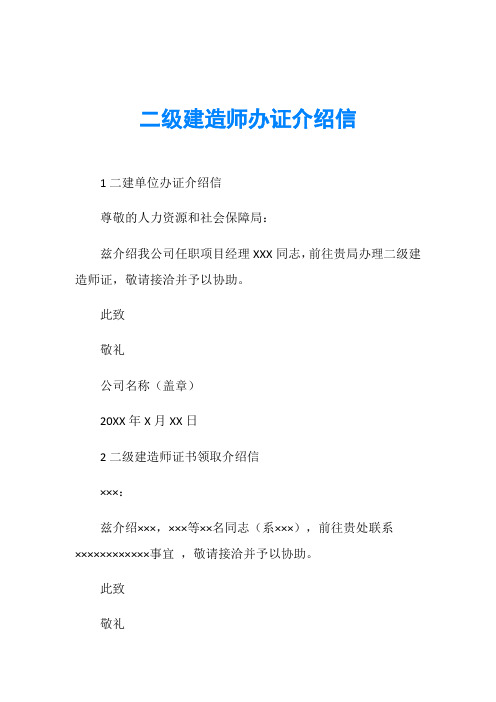 二级建造师办证介绍信

1 二建单位办证介绍信

尊敬的人力资源和社会保障局:

兹介绍我公司任职项目经理 XXX 同志，前往贵局办理二级建造师证，敬请接洽并予以协助。

此致

敬礼

公司名称（盖章）

20XX 年 X 月 XX 日

2 二级建造师证书领取介绍信

×××:

兹介绍×××，×××等××名同志（系×××），前往贵处联系××××××××××××事宜 ，敬请接洽并予以协助。

此致

敬礼